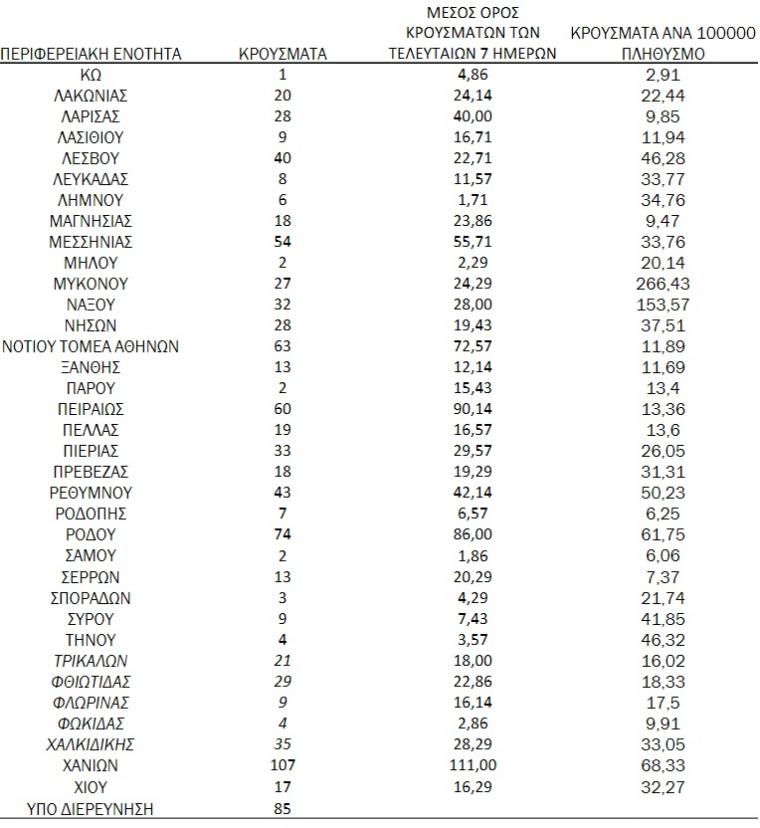 | ΠΕΡΙΦΕΡΕΙΑΚΗ ΕΝΟΤΗΤΑ | ΚΡΟΥΣΜΑΤΑ | ΜΕΣΟΣ ΟΡΟΣ ΚΡΟΥΣΜΑΤΩΝ ΤΩΝ ΤΕΛΕΥΤΑΙΩΝ 7 ΗΜΕΡΩΝ | ΚΡΟΥΣΜΑΤΑ ΑΝΑ 100000 ΠΛΗΘΥΣΜΟ |
|---|---|---|---|
| ΚΩ | 1 | 4,86 | 2,91 |
| ΛΑΚΩΝΙΑΣ | 20 | 24,14 | 22,44 |
| ΛΑΡΙΣΑΣ | 28 | 40,00 | 9,85 |
| ΛΑΣΙΘΙΟΥ | 9 | 16,71 | 11,94 |
| ΛΕΣΒΟΥ | 40 | 22,71 | 46,28 |
| ΛΕΥΚΑΔΑΣ | 8 | 11,57 | 33,77 |
| ΛΗΜΝΟΥ | 6 | 1,71 | 34,76 |
| ΜΑΓΝΗΣΙΑΣ | 18 | 23,86 | 9,47 |
| ΜΕΣΣΗΝΙΑΣ | 54 | 55,71 | 33,76 |
| ΜΗΛΟΥ | 2 | 2,29 | 20,14 |
| ΜΥΚΟΝΟΥ | 27 | 24,29 | 266,43 |
| ΝΑΞΟΥ | 32 | 28,00 | 153,57 |
| ΝΗΣΩΝ | 28 | 19,43 | 37,51 |
| ΝΟΤΙΟΥ ΤΟΜΕΑ ΑΘΗΝΩΝ | 63 | 72,57 | 11,89 |
| ΞΑΝΘΗΣ | 13 | 12,14 | 11,69 |
| ΠΑΡΟΥ | 2 | 15,43 | 13,4 |
| ΠΕΙΡΑΙΩΣ | 60 | 90,14 | 13,36 |
| ΠΕΛΛΑΣ | 19 | 16,57 | 13,6 |
| ΠΙΕΡΙΑΣ | 33 | 29,57 | 26,05 |
| ΠΡΕΒΕΖΑΣ | 18 | 19,29 | 31,31 |
| ΡΕΘΥΜΝΟΥ | 43 | 42,14 | 50,23 |
| ΡΟΔΟΠΗΣ | 7 | 6,57 | 6,25 |
| ΡΟΔΟΥ | 74 | 86,00 | 61,75 |
| ΣΑΜΟΥ | 2 | 1,86 | 6,06 |
| ΣΕΡΡΩΝ | 13 | 20,29 | 7,37 |
| ΣΠΟΡΑΔΩΝ | 3 | 4,29 | 21,74 |
| ΣΥΡΟΥ | 9 | 7,43 | 41,85 |
| ΤΗΝΟΥ | 4 | 3,57 | 46,32 |
| ΤΡΙΚΑΛΩΝ | 21 | 18,00 | 16,02 |
| ΦΘΙΩΤΙΔΑΣ | 29 | 22,86 | 18,33 |
| ΦΛΩΡΙΝΑΣ | 9 | 16,14 | 17,5 |
| ΦΩΚΙΔΑΣ | 4 | 2,86 | 9,91 |
| ΧΑΛΚΙΔΙΚΗΣ | 35 | 28,29 | 33,05 |
| ΧΑΝΙΩΝ | 107 | 111,00 | 68,33 |
| ΧΙΟΥ | 17 | 16,29 | 32,27 |
| ΥΠΟ ΔΙΕΡΕΥΝΗΣΗ | 85 | | |